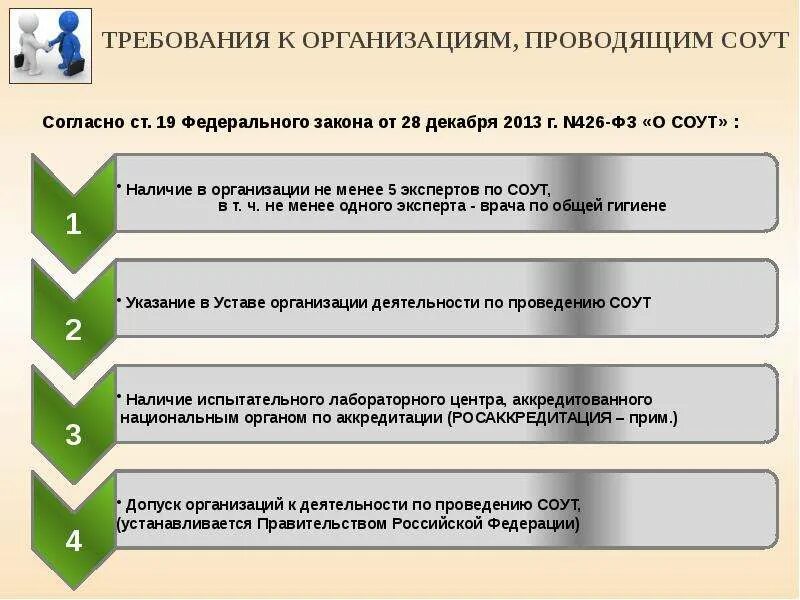 ТРЕБОВАНИЯ К ОРГАНИЗАЦИЯМ, ПРОВОДЯЩИМ СОУТ

Согласно ст. 19 Федерального закона от 28 декабря 2013 г. №426-ФЗ «О СОУТ» :

1

• Наличие в организации не менее 5 экспертов по СОУТ, в т. ч. не менее одного эксперта - врача по общей гигиене

2

• Указание в Уставе организации деятельности по проведению СОУТ

3

• Наличие испытательного лабораторного центра, аккредитованного национальным органом по аккредитации (РОСАККРЕДИТАЦИЯ – прим.)

4

• Допуск организаций к деятельности по проведению СОУТ, (устанавливается Правительством Российской Федерации)